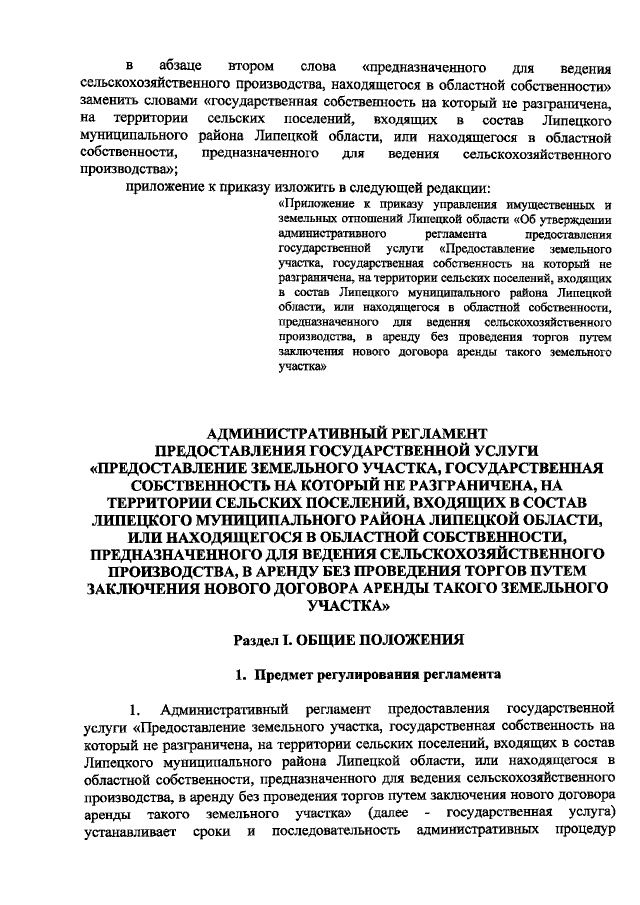 в абзаце втором слова «предназначенного для ведения сельскохозяйственного производства, находящегося в областной собственности» заменить словами «государственная собственность на который не разграничена, на территории сельских поселений, входящих в состав Липецкого муниципального района Липецкой области, или находящегося в областной собственности, предназначенного для ведения сельскохозяйственного производства»;

приложение к приказу изложить в следующей редакции:

«Приложение к приказу управления имущественных и земельных отношений Липецкой области «Об утверждении административного регламента предоставления государственной услуги «Предоставление земельного участка, государственная собственность на который не разграничена, на территории сельских поселений, входящих в состав Липецкого муниципального района Липецкой области, или находящегося в областной собственности, предназначенного для ведения сельскохозяйственного производства, в аренду без проведения торгов путем заключения нового договора аренды такого земельного участка»

АДМИНИСТРАТИВНЫЙ РЕГЛАМЕНТ ПРЕДОСТАВЛЕНИЯ ГОСУДАРСТВЕННОЙ УСЛУГИ «ПРЕДОСТАВЛЕНИЕ ЗЕМЕЛЬНОГО УЧАСТКА, ГОСУДАРСТВЕННАЯ СОБСТВЕННОСТЬ НА КОТОРЫЙ НЕ РАЗГРАНИЧЕНА, НА ТЕРРИТОРИИ СЕЛЬСКИХ ПОСЕЛЕНИЙ, ВХОДЯЩИХ В СОСТАВ ЛИПЕЦКОГО МУНИЦИПАЛЬНОГО РАЙОНА ЛИПЕЦКОЙ ОБЛАСТИ, ИЛИ НАХОДЯЩЕГОСЯ В ОБЛАСТНОЙ СОБСТВЕННОСТИ, ПРЕДНАЗНАЧЕННОГО ДЛЯ ВЕДЕНИЯ СЕЛЬСКОХОЗЯЙСТВЕННОГО ПРОИЗВОДСТВА, В АРЕНДУ БЕЗ ПРОВЕДЕНИЯ ТОРГОВ ПУТЕМ ЗАКЛЮЧЕНИЯ НОВОГО ДОГОВОРА АРЕНДЫ ТАКОГО ЗЕМЕЛЬНОГО УЧАСТКА»

Раздел I. ОБЩИЕ ПОЛОЖЕНИЯ

1. Предмет регулирования регламента

1. Административный регламент предоставления государственной услуги «Предоставление земельного участка, государственная собственность на который не разграничена, на территории сельских поселений, входящих в состав Липецкого муниципального района Липецкой области, или находящегося в областной собственности, предназначенного для ведения сельскохозяйственного производства, в аренду без проведения торгов путем заключения нового договора аренды такого земельного участка» (далее - государственная услуга) устанавливает сроки и последовательность административных процедур